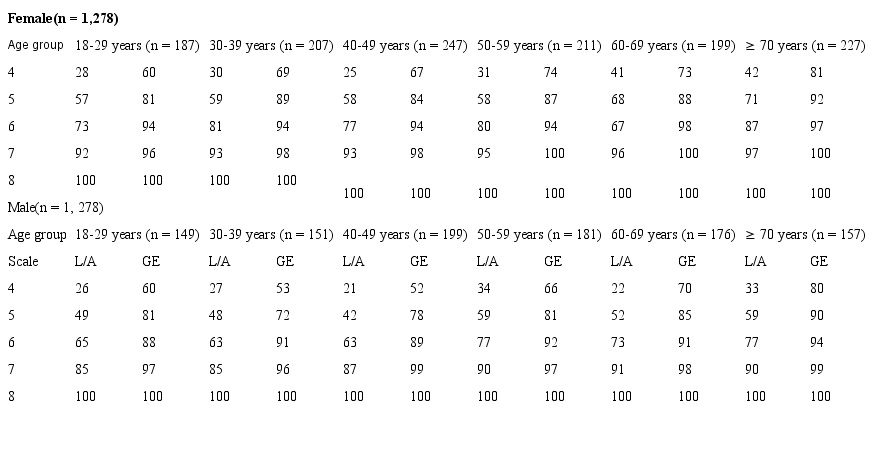 **Female(n = 1,278)**

| Age group | 18-29 years (n = 187) | | 30-39 years (n = 207) | | 40-49 years (n = 247) | | 50-59 years (n = 211) | | 60-69 years (n = 199) | | ≥ 70 years (n = 227) | |
|---|---|---|---|---|---|---|---|---|---|---|---|---|
| 4 | 28 | 60 | 30 | 69 | 25 | 67 | 31 | 74 | 41 | 73 | 42 | 81 |
| 5 | 57 | 81 | 59 | 89 | 58 | 84 | 58 | 87 | 68 | 88 | 71 | 92 |
| 6 | 73 | 94 | 81 | 94 | 77 | 94 | 80 | 94 | 67 | 98 | 87 | 97 |
| 7 | 92 | 96 | 93 | 98 | 93 | 98 | 95 | 100 | 96 | 100 | 97 | 100 |
| 8 | 100 | 100 | 100 | 100 | 100 | 100 | 100 | 100 | 100 | 100 | 100 | 100 |

Male(n = 1, 278)

| Age group | 18-29 years (n = 149) | | 30-39 years (n = 151) | | 40-49 years (n = 199) | | 50-59 years (n = 181) | | 60-69 years (n = 176) | | ≥ 70 years (n = 157) | |
|---|---|---|---|---|---|---|---|---|---|---|---|---|
| Scale | L/A | GE | L/A | GE | L/A | GE | L/A | GE | L/A | GE | L/A | GE |
| 4 | 26 | 60 | 27 | 53 | 21 | 52 | 34 | 66 | 22 | 70 | 33 | 80 |
| 5 | 49 | 81 | 48 | 72 | 42 | 78 | 59 | 81 | 52 | 85 | 59 | 90 |
| 6 | 65 | 88 | 63 | 91 | 63 | 89 | 77 | 92 | 73 | 91 | 77 | 94 |
| 7 | 85 | 97 | 85 | 96 | 87 | 99 | 90 | 97 | 91 | 98 | 90 | 99 |
| 8 | 100 | 100 | 100 | 100 | 100 | 100 | 100 | 100 | 100 | 100 | 100 | 100 |